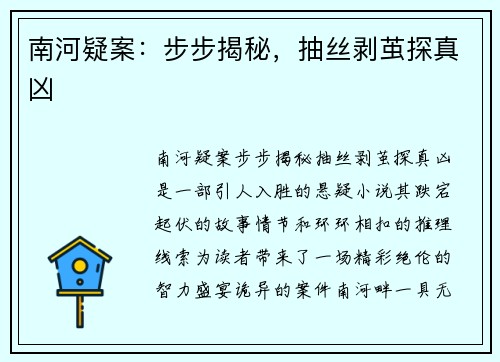 南河疑案：步步揭秘，抽丝剥茧探真凶

南河疑案步步揭秘抽丝剥茧探真凶是一部引人入胜的悬疑小说其跌宕起伏的故事情节和环环相扣的推理线索为读者带来了一场精彩绝伦的智力盛宴诡异的案件南河畔一具无